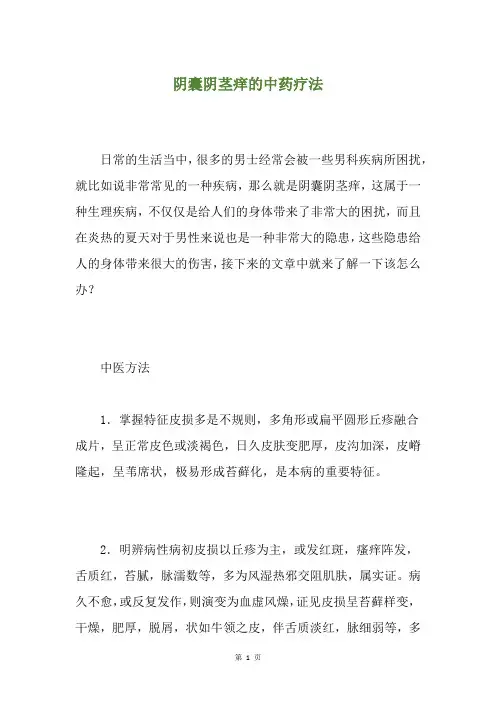 阴囊阴茎痒的中药疗法

日常的生活当中，很多的男士经常会被一些男科疾病所困扰，就比如说非常常见的一种疾病，那么就是阴囊阴茎痒，这属于一种生理疾病，不仅仅是给人们的身体带来了非常大的困扰，而且在炎热的夏天对于男性来说也是一种非常大的隐患，这些隐患给人的身体带来很大的伤害，接下来的文章中就来了解一下该怎么办？

中医方法

1．掌握特征皮损多是不规则，多角形或扁平圆形丘疹融合成片，呈正常皮色或淡褐色，日久皮肤变肥厚，皮沟加深，皮嵴隆起，呈苇席状，极易形成苔藓化，是本病的重要特征。

2．明辨病性病初皮损以丘疹为主，或发红斑，瘙痒阵发，舌质红，苔腻，脉濡数等，多为风湿热邪交阻肌肤，属实证。病久不愈，或反复发作，则演变为血虚风燥，证见皮损呈苔藓样变，干燥，肥厚，脱屑，状如牛领之皮，伴舌质淡红，脉细弱等，多

第 1 页